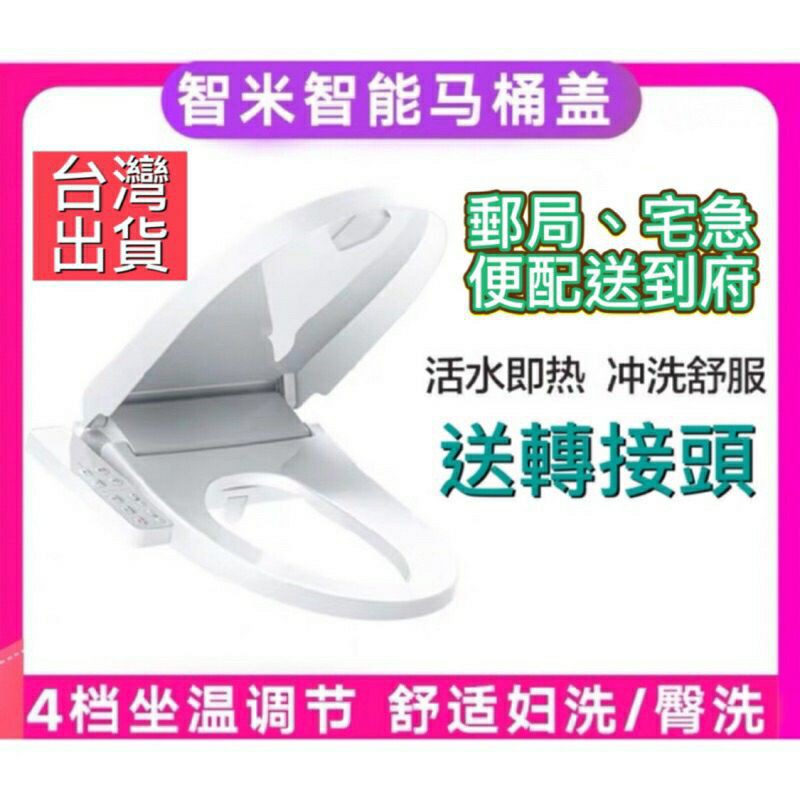 智米智能马桶盖

台灣出貨

郵局、宅急便配送到府

活水即热 冲洗舒服

送轉接頭

4档坐温调节 舒适妇洗/臀洗